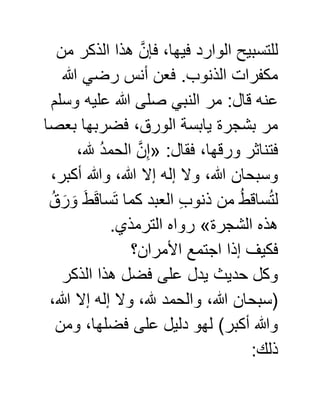 للتسبيح الوارد فيها، فإنَّ هذا الذكر من مكفرات الذنوب. فعن أنس رضي الله عنه قال: مر النبي صلى الله عليه وسلم مر بشجرة يابسة الورق، فضربها بعصا فتناثر ورقها، فقال: «إنَّ الحمدُ لله، وسبحان الله، ولا إله إلا الله، والله أكبر، لتُساقطُ من ذنوبِ العبد كما تَساقَطَ وَرَقُ هذه الشجرة» رواه الترمذي.
فكيف إذا اجتمع الأمران؟
وكل حديث يدل على فضل هذا الذكر (سبحان الله، والحمد لله، ولا إله إلا الله، والله أكبر) لهو دليل على فضلها، ومن ذلك: